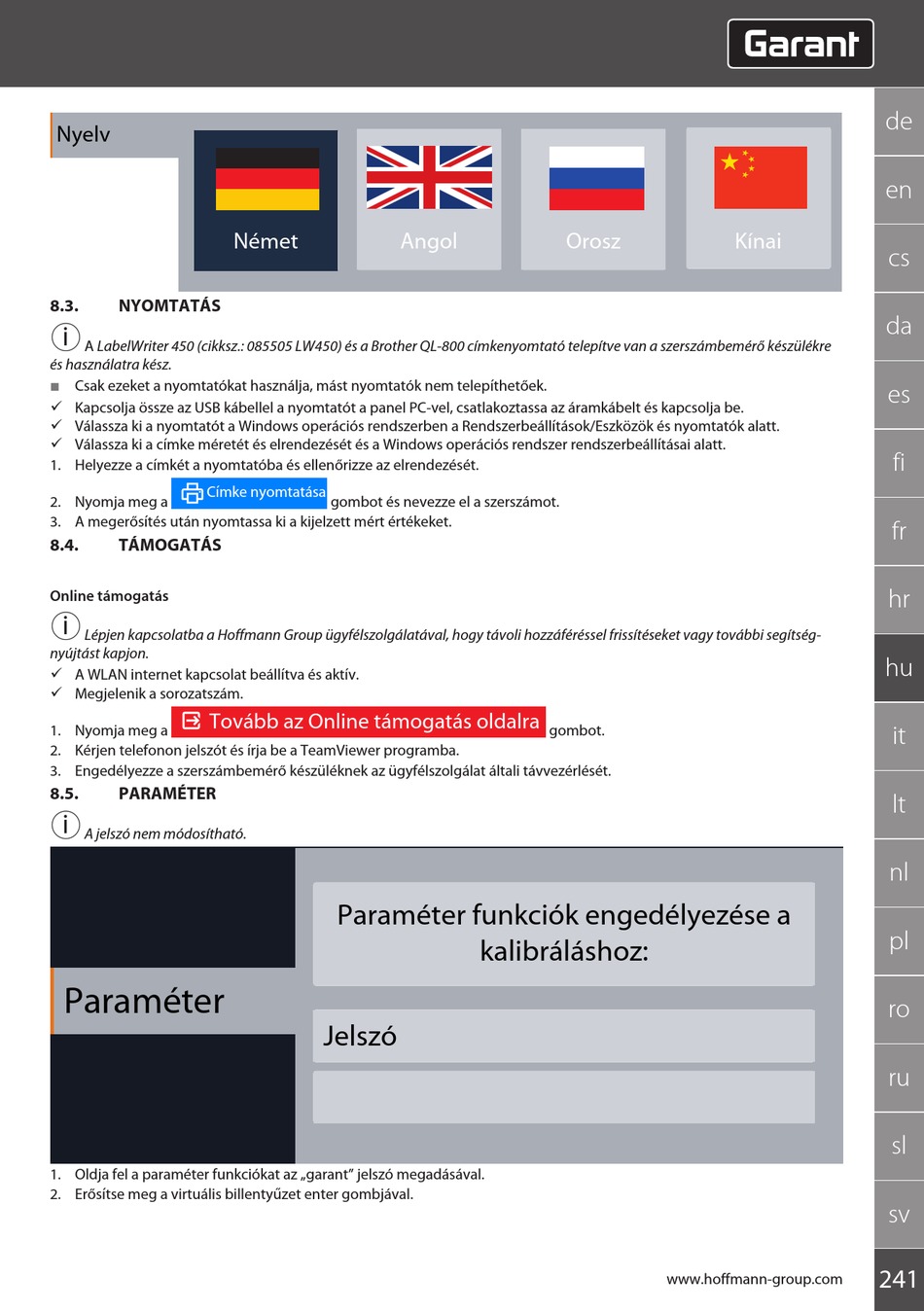 Garant

Nyelv

Német

Angol

Orosz

Kínai

8.3. NYOMTATÁS

A LabelWriter 450 (cikksz.: 085505 LW450) és a Brother QL-800 címkenyomtató telepítve van a szerszámbemérő készülékre és használatra kész.

■ Csak ezeket a nyomtatókat használja, mást nyomtatók nem telepíthetőek.
✓ Kapcsolja össze az USB kábellel a nyomtatót a panel PC-vel, csatlakoztassa az áramkábelt és kapcsolja be.
✓ Válassza ki a nyomtatót a Windows operációs rendszerben a Rendszerbeállítások/Eszközök és nyomtatók alatt.
✓ Válassza ki a címke méretét és elrendezését és a Windows operációs rendszer rendszerbeállításai alatt.
1. Helyezze a címkét a nyomtatóba és ellenőrizze az elrendezését.
2. Nyomja meg a Címke nyomtatása gombot és nevezze el a szerszámot.
3. A megerősítés után nyomtassa ki a kijelzett mért értékeket.

8.4. TÁMOGATÁS

Online támogatás

Lépjen kapcsolatba a Hoffmann Group ügyfélszolgálatával, hogy távoli hozzáféréssel frissítéseket vagy további segítségnyújtást kapjon.

✓ A WLAN internet kapcsolat beállítva és aktív.
✓ Megjelenik a sorozatszám.
1. Nyomja meg a Tovább az Online támogatás oldalra gombot.
2. Kérjen telefonon jelszót és írja be a TeamViewer programba.
3. Engedélyezze a szerszámbemérő készüléknek az ügyfélszolgálat általi távvezérlését.

8.5. PARAMÉTER

A jelszó nem módosítható.

Paraméter

Paraméter funkciók engedélyezése a kalibráláshoz:

Jelszó

1. Oldja fel a paraméter funkciókat az „garant" jelszó megadásával.
2. Erősítse meg a virtuális billentyűzet enter gombjával.

www.hoffmann-group.com

de
en
cs
da
es
fi
fr
hr
hu
it
lt
nl
pl
ro
ru
sl
sv

241